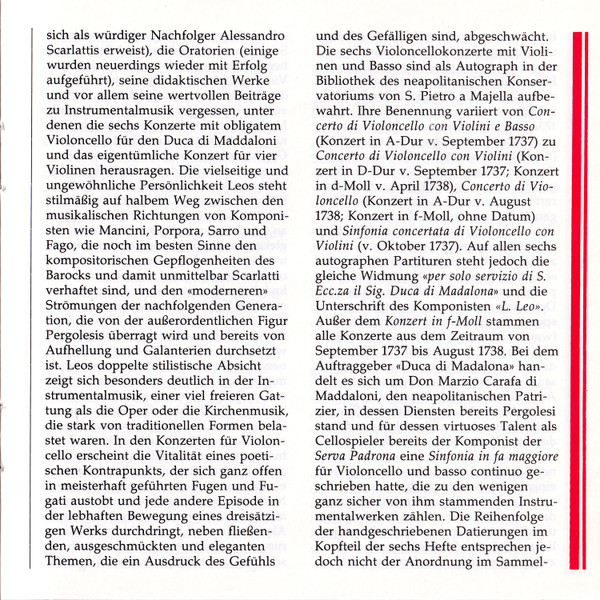 sich als würdiger Nachfolger Alessandro Scarlattis erweist), die Oratorien (einige wurden neuerdings wieder mit Erfolg aufgeführt), seine didaktischen Werke und vor allem seine wertvollen Beiträge zu Instrumentalmusik vergessen, unter denen die sechs Konzerte mit obligatem Violoncello für den Duca di Maddaloni und das eigentümliche Konzert für vier Violinen herausragen. Die vielseitige und ungewöhnliche Persönlichkeit Leos steht stilmäßig auf halbem Weg zwischen den musikalischen Richtungen von Komponisten wie Mancini, Porpora, Sarro und Fago, die noch im besten Sinne den kompositorischen Gepflogenheiten des Barocks und damit unmittelbar Scarlatti verhaftet sind, und den «moderneren» Strömungen der nachfolgenden Generation, die von der außerordentlichen Figur Pergolesis überragt wird und bereits von Aufhellung und Galanterien durchsetzt ist. Leos doppelte stilistische Absicht zeigt sich besonders deutlich in der Instrumentalmusik, einer viel freieren Gattung als die Oper oder die Kirchenmusik, die stark von traditionellen Formen belastet waren. In den Konzerten für Violoncello erscheint die Vitalität eines poetischen Kontrapunkts, der sich ganz offen in meisterhaft geführten Fugen und Fugati austobt und jede andere Episode in der lebhaften Bewegung eines dreisätzigen Werks durchdringt, neben fließenden, ausgeschmückten und eleganten Themen, die ein Ausdruck des Gefühls und des Gefälligen sind, abgeschwächt. Die sechs Violoncellokonzerte mit Violinen und Basso sind als Autograph in der Bibliothek des neapolitanischen Konservatoriums von S. Pietro a Majella aufbewahrt. Ihre Benennung variiert von Concerto di Violoncello con Violini e Basso (Konzert in A-Dur v. September 1737) zu Concerto di Violoncello con Violini (Konzert in D-Dur v. September 1737; Konzert in d-Moll v. April 1738), Concerto di Violoncello (Konzert in A-Dur v. August 1738; Konzert in f-Moll, ohne Datum) und Sinfonia concertata di Violoncello con Violini (v. Oktober 1737). Auf allen sechs autographen Partituren steht jedoch die gleiche Widmung «per solo servizio di S. Ecc.za il Sig. Duca di Madalona» und die Unterschrift des Komponisten «L. Leo». Außer dem Konzert in f-Moll stammen alle Konzerte aus dem Zeitraum von September 1737 bis August 1738. Bei dem Auftraggeber «Duca di Madalona» handelt es sich um Don Marzio Carafa di Maddaloni, den neapolitanischen Patrizier, in dessen Diensten bereits Pergolesi stand und für dessen virtuoses Talent als Cellospieler bereits der Komponist der Serva Padrona eine Sinfonia in fa maggiore für Violoncello und basso continuo geschrieben hatte, die zu den wenigen ganz sicher von ihm stammenden Instrumentalwerken zählen. Die Reihenfolge der handgeschriebenen Datierungen im Kopfteil der sechs Hefte entsprechen jedoch nicht der Anordnung im Sammel-